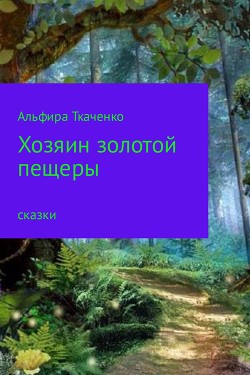 Альфира Ткаченко

Хозяин золотой пещеры

сказки